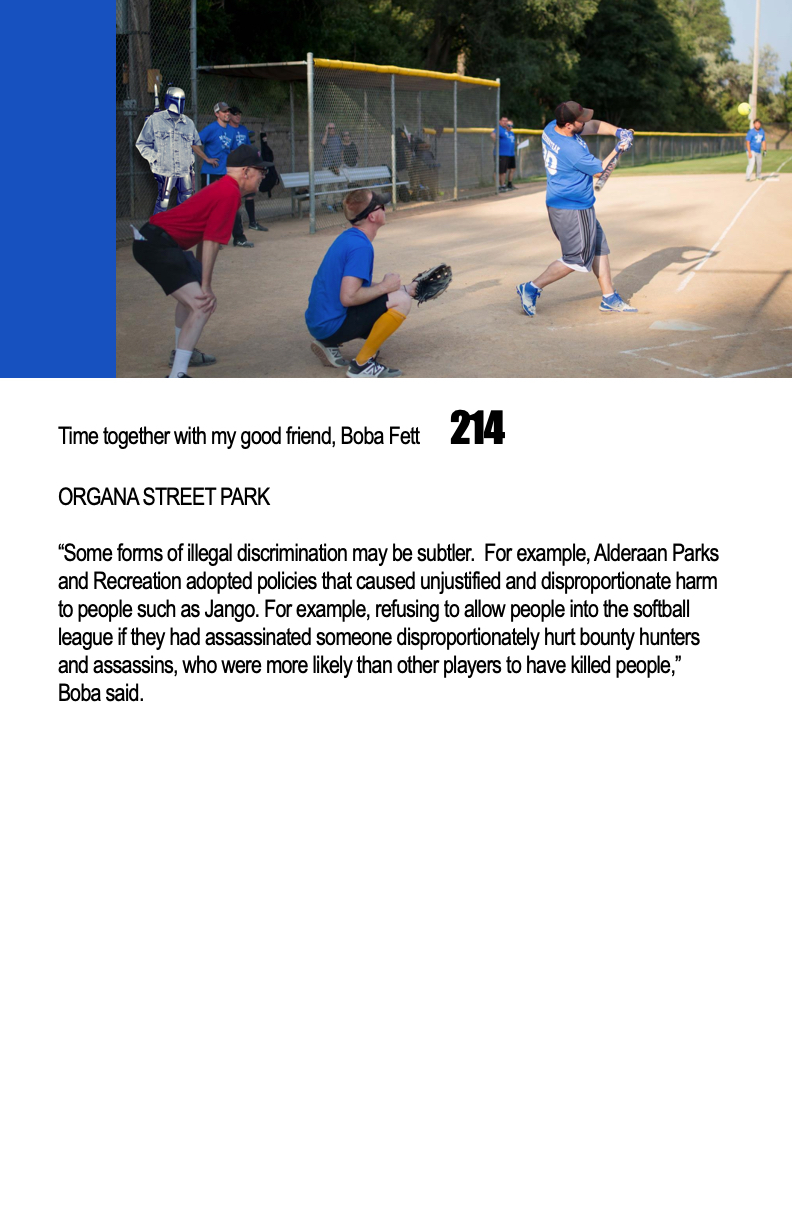 Time together with my good friend, Boba Fett 214

ORGANA STREET PARK

"Some forms of illegal discrimination may be subtler. For example, Alderaan Parks and Recreation adopted policies that caused unjustified and disproportionate harm to people such as Jango. For example, refusing to allow people into the softball league if they had assassinated someone disproportionately hurt bounty hunters and assassins, who were more likely than other players to have killed people," Boba said.